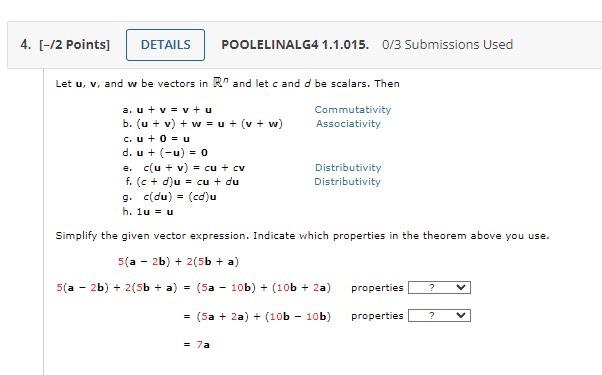 4. [–/2 Points] DETAILS POOLELINALG4 1.1.015. 0/3 Submissions Used

Let $\mathbf{u}$, $\mathbf{v}$, and $\mathbf{w}$ be vectors in $\mathbb{R}^n$ and let $c$ and $d$ be scalars. Then

a. $\mathbf{u} + \mathbf{v} = \mathbf{v} + \mathbf{u}$ Commutativity
b. $(\mathbf{u} + \mathbf{v}) + \mathbf{w} = \mathbf{u} + (\mathbf{v} + \mathbf{w})$ Associativity
c. $\mathbf{u} + \mathbf{0} = \mathbf{u}$
d. $\mathbf{u} + (-\mathbf{u}) = \mathbf{0}$
e. $c(\mathbf{u} + \mathbf{v}) = c\mathbf{u} + c\mathbf{v}$ Distributivity
f. $(c + d)\mathbf{u} = c\mathbf{u} + d\mathbf{u}$ Distributivity
g. $c(d\mathbf{u}) = (cd)\mathbf{u}$
h. $1\mathbf{u} = \mathbf{u}$

Simplify the given vector expression. Indicate which properties in the theorem above you use.

$5(\mathbf{a} - 2\mathbf{b}) + 2(5\mathbf{b} + \mathbf{a})$

$5(\mathbf{a} - 2\mathbf{b}) + 2(5\mathbf{b} + \mathbf{a}) = (5\mathbf{a} - 10\mathbf{b}) + (10\mathbf{b} + 2\mathbf{a})$ properties ?

$= (5\mathbf{a} + 2\mathbf{a}) + (10\mathbf{b} - 10\mathbf{b})$ properties ?

$= 7\mathbf{a}$